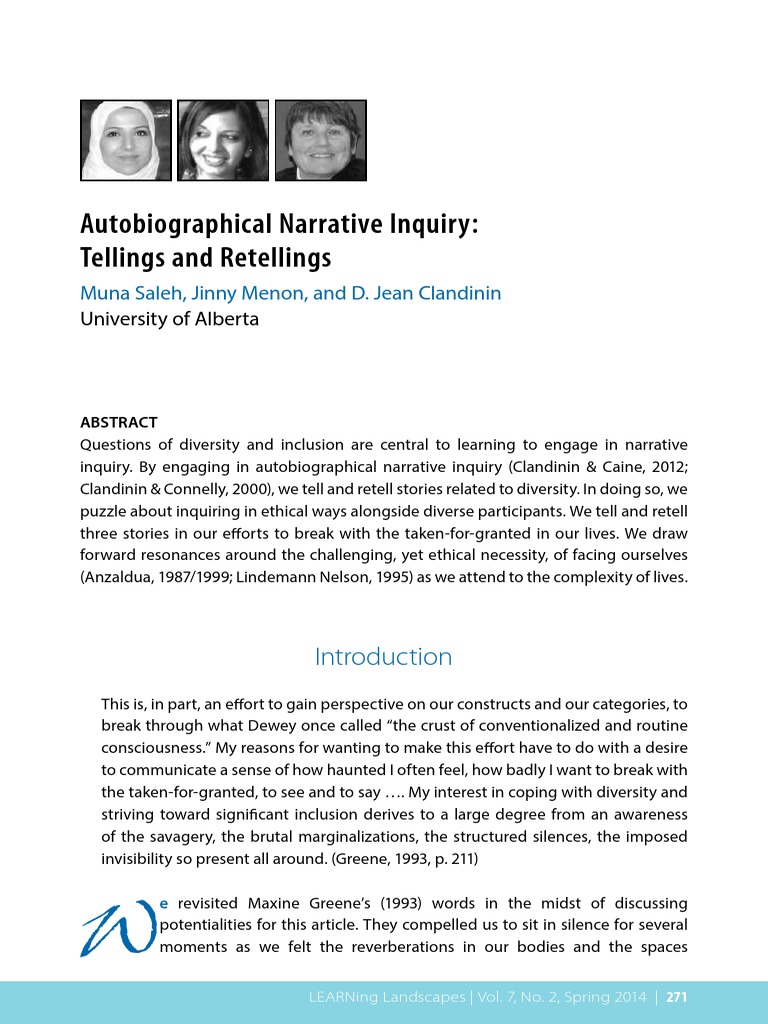 Autobiographical Narrative Inquiry: Tellings and Retellings

Muna Saleh, Jinny Menon, and D. Jean Clandinin
University of Alberta

ABSTRACT
Questions of diversity and inclusion are central to learning to engage in narrative inquiry. By engaging in autobiographical narrative inquiry (Clandinin & Caine, 2012; Clandinin & Connelly, 2000), we tell and retell stories related to diversity. In doing so, we puzzle about inquiring in ethical ways alongside diverse participants. We tell and retell three stories in our efforts to break with the taken-for-granted in our lives. We draw forward resonances around the challenging, yet ethical necessity, of facing ourselves (Anzaldua, 1987/1999; Lindemann Nelson, 1995) as we attend to the complexity of lives.

Introduction

This is, in part, an effort to gain perspective on our constructs and our categories, to break through what Dewey once called "the crust of conventionalized and routine consciousness." My reasons for wanting to make this effort have to do with a desire to communicate a sense of how haunted I often feel, how badly I want to break with the taken-for-granted, to see and to say …. My interest in coping with diversity and striving toward significant inclusion derives to a large degree from an awareness of the savagery, the brutal marginalizations, the structured silences, the imposed invisibility so present all around. (Greene, 1993, p. 211)

We revisited Maxine Greene's (1993) words in the midst of discussing potentialities for this article. They compelled us to sit in silence for several moments as we felt the reverberations in our bodies and the spaces

LEARNing Landscapes | Vol. 7, No. 2, Spring 2014 | 271